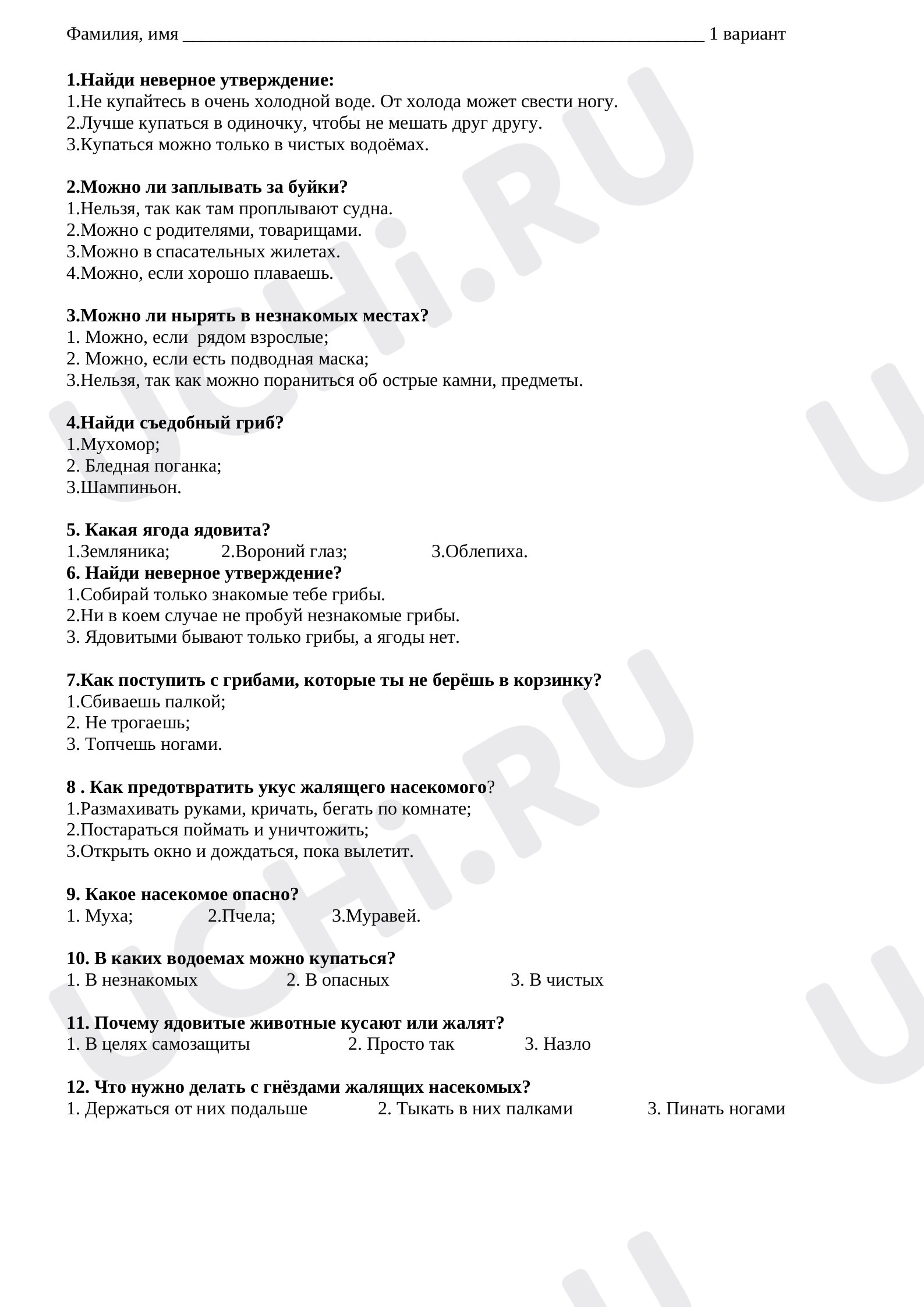 Фамилия, имя ____ 1 вариант

1.Найди неверное утверждение:
1.Не купайтесь в очень холодной воде. От холода может свести ногу.
2.Лучше купаться в одиночку, чтобы не мешать друг другу.
3.Купаться можно только в чистых водоёмах.

2.Можно ли заплывать за буйки?
1.Нельзя, так как там проплывают судна.
2.Можно с родителями, товарищами.
3.Можно в спасательных жилетах.
4.Можно, если хорошо плаваешь.

3.Можно ли нырять в незнакомых местах?
1. Можно, если рядом взрослые;
2. Можно, если есть подводная маска;
3.Нельзя, так как можно пораниться об острые камни, предметы.

4.Найди съедобный гриб?
1.Мухомор;
2. Бледная поганка;
3.Шампиньон.

5. Какая ягода ядовита?
1.Земляника; 2.Вороний глаз; 3.Облепиха.
6. Найди неверное утверждение?
1.Собирай только знакомые тебе грибы.
2.Ни в коем случае не пробуй незнакомые грибы.
3. Ядовитыми бывают только грибы, а ягоды нет.

7.Как поступить с грибами, которые ты не берёшь в корзинку?
1.Сбиваешь палкой;
2. Не трогаешь;
3. Топчешь ногами.

8 . Как предотвратить укус жалящего насекомого?
1.Размахивать руками, кричать, бегать по комнате;
2.Постараться поймать и уничтожить;
3.Открыть окно и дождаться, пока вылетит.

9. Какое насекомое опасно?
1. Муха; 2.Пчела; 3.Муравей.

10. В каких водоемах можно купаться?
1. В незнакомых 2. В опасных 3. В чистых

11. Почему ядовитые животные кусают или жалят?
1. В целях самозащиты 2. Просто так 3. Назло

12. Что нужно делать с гнёздами жалящих насекомых?
1. Держаться от них подальше 2. Тыкать в них палками 3. Пинать ногами

UCHi.RU